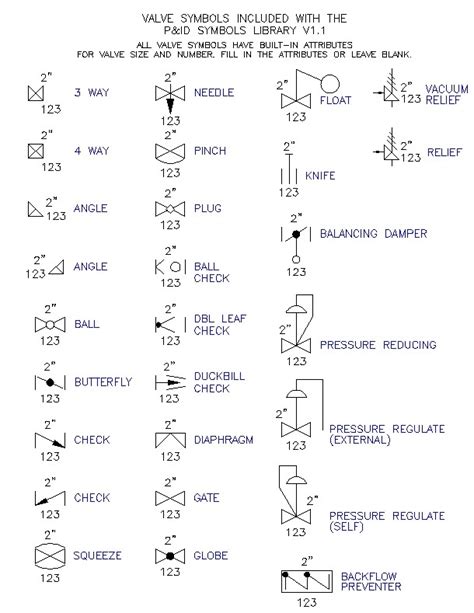 VALVE SYMBOLS INCLUDED WITH THE
P&ID SYMBOLS LIBRARY V1.1

ALL VALVE SYMBOLS HAVE BUILT-IN ATTRIBUTES FOR VALVE SIZE AND NUMBER. FILL IN THE ATTRIBUTES OR LEAVE BLANK.

2" 123 3 WAY

2" 123 4 WAY

2" 123 ANGLE

2" 123 ANGLE

2" 123 BALL

2" 123 BUTTERFLY

2" 123 CHECK

2" 123 CHECK

2" 123 SQUEEZE

2" 123 NEEDLE

2" 123 PINCH

2" 123 PLUG

2" 123 BALL CHECK

2" 123 DBL LEAF CHECK

2" 123 DUCKBILL CHECK

2" 123 DIAPHRAGM

2" 123 GATE

2" 123 GLOBE

2" 123 FLOAT

2" 123 KNIFE

2" 123 BALANCING DAMPER

2" 123 PRESSURE REDUCING

2" 123 PRESSURE REGULATE (EXTERNAL)

2" 123 PRESSURE REGULATE (SELF)

2" 123 BACKFLOW PREVENTER

2" 123 VACUUM RELIEF

2" 123 RELIEF